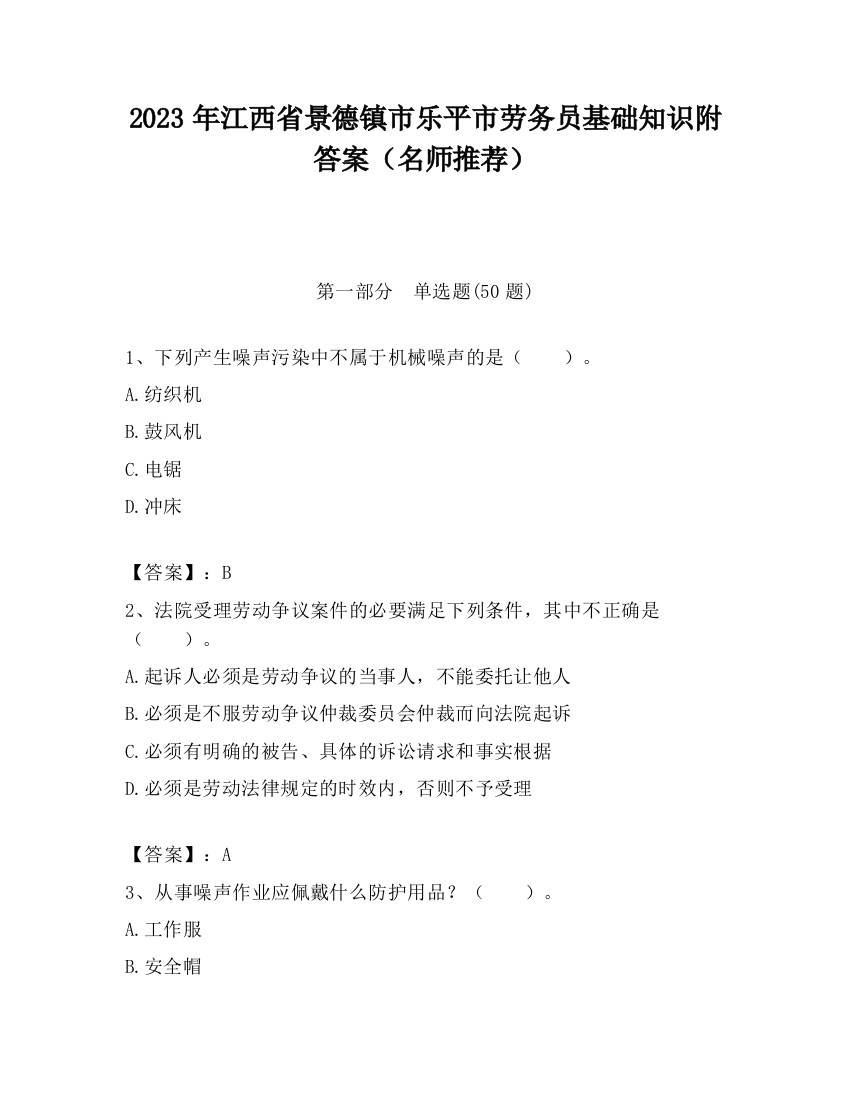 2023 年江西省景德镇市乐平市劳务员基础知识附答案（名师推荐）

第一部分　单选题(50 题)

1、下列产生噪声污染中不属于机械噪声的是（　　）。

A.纺织机

B.鼓风机

C.电锯

D.冲床

【答案】：B

2、法院受理劳动争议案件的必要满足下列条件，其中不正确是（　　）。

A.起诉人必须是劳动争议的当事人，不能委托让他人

B.必须是不服劳动争议仲裁委员会仲裁而向法院起诉

C.必须有明确的被告、具体的诉讼请求和事实根据

D.必须是劳动法律规定的时效内，否则不予受理

【答案】：A

3、从事噪声作业应佩戴什么防护用品？（　　）。

A.工作服

B.安全帽